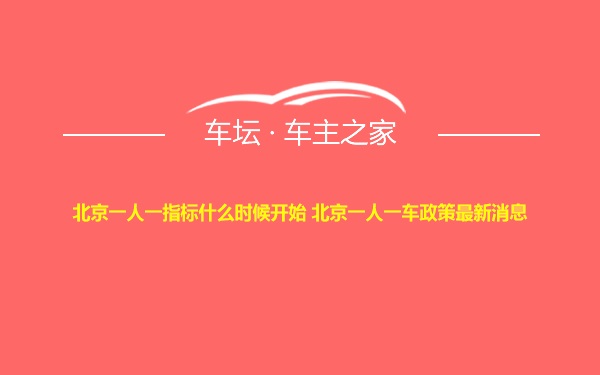 车坛 · 车主之家

北京一人一指标什么时候开始 北京一人一车政策最新消息